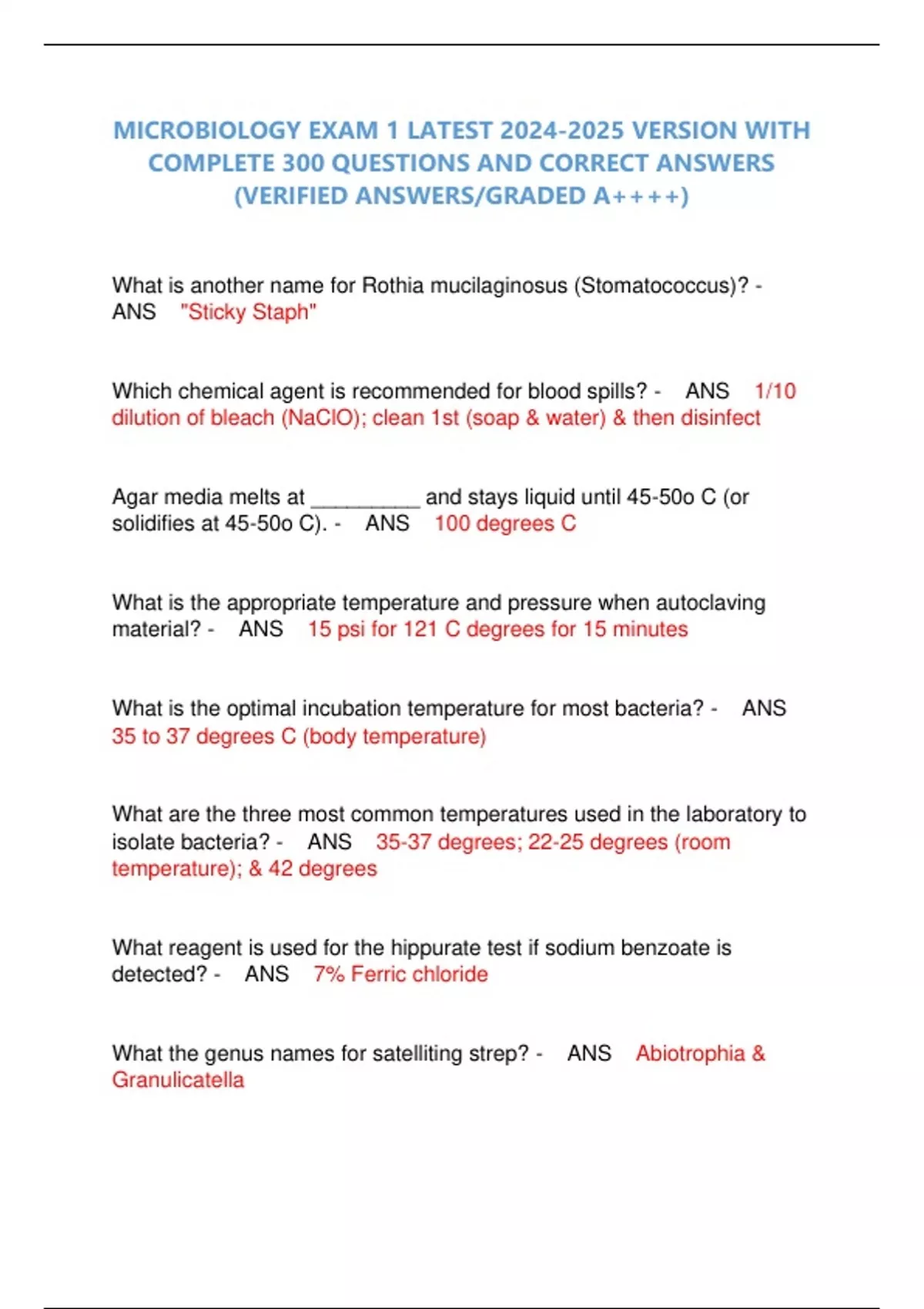 MICROBIOLOGY EXAM 1 LATEST 2024-2025 VERSION WITH COMPLETE 300 QUESTIONS AND CORRECT ANSWERS (VERIFIED ANSWERS/GRADED A++++)

What is another name for Rothia mucilaginosus (Stomatococcus)? - ANS "Sticky Staph"

Which chemical agent is recommended for blood spills? - ANS 1/10 dilution of bleach (NaClO); clean 1st (soap & water) & then disinfect

Agar media melts at _________ and stays liquid until 45-50o C (or solidifies at 45-50o C). - ANS 100 degrees C

What is the appropriate temperature and pressure when autoclaving material? - ANS 15 psi for 121 C degrees for 15 minutes

What is the optimal incubation temperature for most bacteria? - ANS 35 to 37 degrees C (body temperature)

What are the three most common temperatures used in the laboratory to isolate bacteria? - ANS 35-37 degrees; 22-25 degrees (room temperature); & 42 degrees

What reagent is used for the hippurate test if sodium benzoate is detected? - ANS 7% Ferric chloride

What the genus names for satelliting strep? - ANS Abiotrophia & Granulicatella